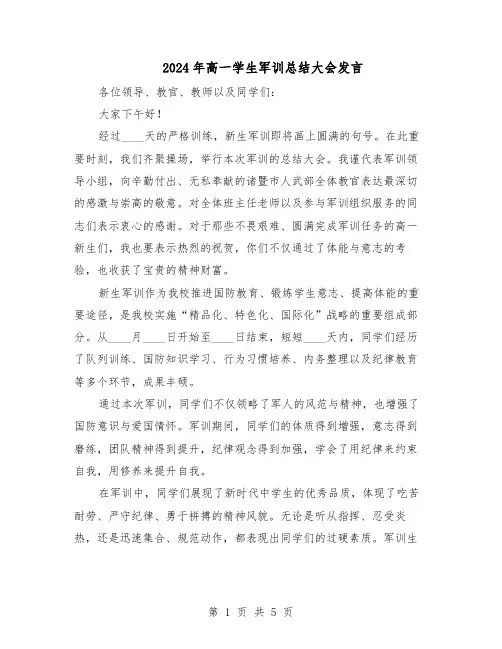 2024年高一学生军训总结大会发言

各位领导、教官、教师以及同学们：

大家下午好！

经过____天的严格训练，新生军训即将画上圆满的句号。在此重要时刻，我们齐聚操场，举行本次军训的总结大会。我谨代表军训领导小组，向辛勤付出、无私奉献的诸暨市人武部全体教官表达最深切的感激与崇高的敬意。对全体班主任老师以及参与军训组织服务的同志们表示衷心的感谢。对于那些不畏艰难、圆满完成军训任务的高一新生们，我也要表示热烈的祝贺，你们不仅通过了体能与意志的考验，也收获了宝贵的精神财富。

新生军训作为我校推进国防教育、锻炼学生意志、提高体能的重要途径，是我校实施“精品化、特色化、国际化”战略的重要组成部分。从____月____日开始至____日结束，短短____天内，同学们经历了队列训练、国防知识学习、行为习惯培养、内务整理以及纪律教育等多个环节，成果丰硕。

通过本次军训，同学们不仅领略了军人的风范与精神，也增强了国防意识与爱国情怀。军训期间，同学们的体质得到增强，意志得到磨练，团队精神得到提升，纪律观念得到加强，学会了用纪律来约束自我，用修养来提升自我。

在军训中，同学们展现了新时代中学生的优秀品质，体现了吃苦耐劳、严守纪律、勇于拼搏的精神风貌。无论是听从指挥、忍受炎热，还是迅速集合、规范动作，都表现出同学们的过硬素质。军训生

第 1 页 共 5 页